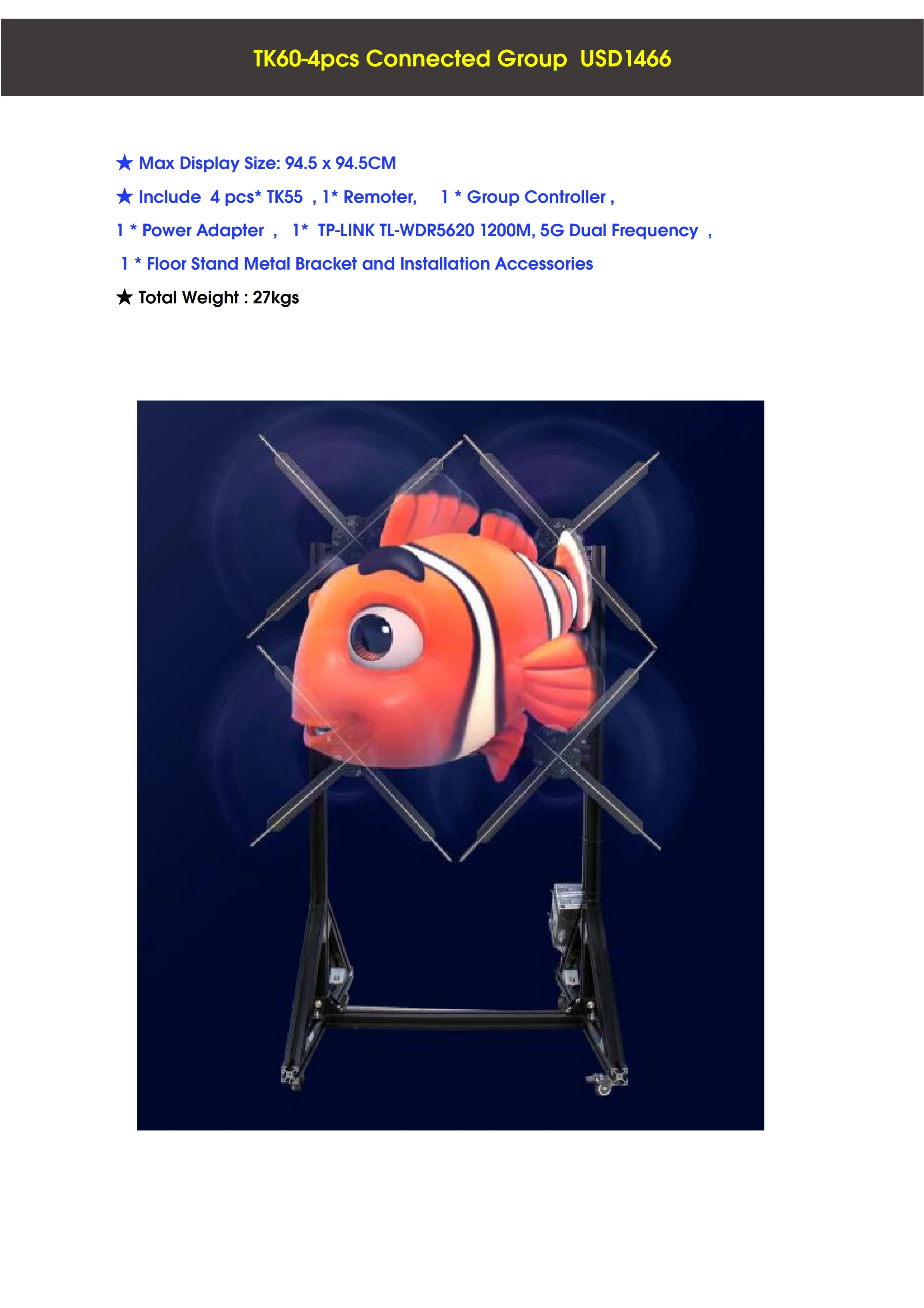 TK60-4pcs Connected Group USD1466

★ Max Display Size: 94.5 x 94.5CM

★ Include 4 pcs* TK55 , 1* Remoter, 1 * Group Controller , 1 * Power Adapter , 1* TP-LINK TL-WDR5620 1200M, 5G Dual Frequency , 1 * Floor Stand Metal Bracket and Installation Accessories

★ Total Weight : 27kgs